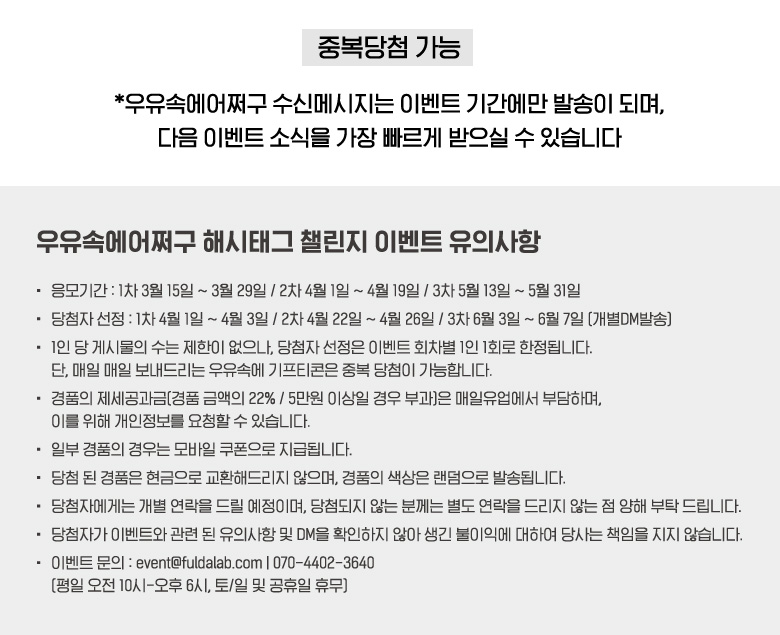 중복당첨 가능

*우유속에어쩌구 수신메시지는 이벤트 기간에만 발송이 되며,
다음 이벤트 소식을 가장 빠르게 받으실 수 있습니다

우유속에어쩌구 해시태그 챌린지 이벤트 유의사항

• 응모기간 : 1차 3월 15일 ~ 3월 29일 / 2차 4월 1일 ~ 4월 19일 / 3차 5월 13일 ~ 5월 31일
• 당첨자 선정 : 1차 4월 1일 ~ 4월 3일 / 2차 4월 22일 ~ 4월 26일 / 3차 6월 3일 ~ 6월 7일 (개별DM발송)
• 1인 당 게시물의 수는 제한이 없으나, 당첨자 선정은 이벤트 회차별 1인 1회로 한정됩니다.
단, 매일 매일 보내드리는 우유속에 기프티콘은 중복 당첨이 가능합니다.
• 경품의 제세공과금(경품 금액의 22% / 5만원 이상일 경우 부과)은 매일유업에서 부담하며,
이를 위해 개인정보를 요청할 수 있습니다.
• 일부 경품의 경우는 모바일 쿠폰으로 지급됩니다.
• 당첨 된 경품은 현금으로 교환해드리지 않으며, 경품의 색상은 랜덤으로 발송됩니다.
• 당첨자에게는 개별 연락을 드릴 예정이며, 당첨되지 않는 분께는 별도 연락을 드리지 않는 점 양해 부탁 드립니다.
• 당첨자가 이벤트와 관련 된 유의사항 및 DM을 확인하지 않아 생긴 불이익에 대하여 당사는 책임을 지지 않습니다.
• 이벤트 문의 : event@fuldalab.com | 070-4402-3640
(평일 오전 10시-오후 6시, 토/일 및 공휴일 휴무)